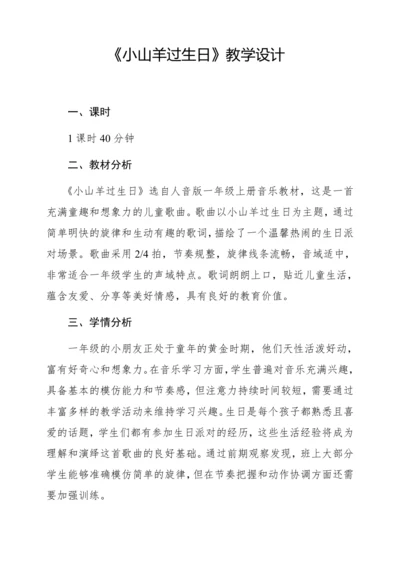 《小山羊过生日》教学设计

一、课时

1 课时 40 分钟

二、教材分析

《小山羊过生日》选自人音版一年级上册音乐教材，这是一首充满童趣和想象力的儿童歌曲。歌曲以小山羊过生日为主题，通过简单明快的旋律和生动有趣的歌词，描绘了一个温馨热闹的生日派对场景。歌曲采用 2/4 拍，节奏规整，旋律线条流畅，音域适中，非常适合一年级学生的声域特点。歌词朗朗上口，贴近儿童生活，蕴含友爱、分享等美好情感，具有良好的教育价值。

三、学情分析

一年级的小朋友正处于童年的黄金时期，他们天性活泼好动，富有好奇心和想象力。在音乐学习方面，学生普遍对音乐充满兴趣，具备基本的模仿能力和节奏感，但注意力持续时间较短，需要通过丰富多样的教学活动来维持学习兴趣。生日是每个孩子都熟悉且喜爱的话题，学生们都有参加生日派对的经历，这些生活经验将成为理解和演绎这首歌曲的良好基础。通过前期观察发现，班上大部分学生能够准确模仿简单的旋律，但在节奏把握和动作协调方面还需要加强训练。